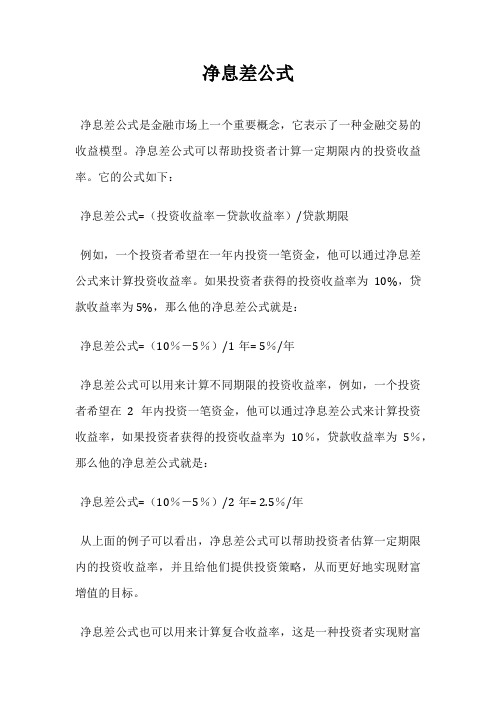 净息差公式

净息差公式是金融市场上一个重要概念，它表示了一种金融交易的收益模型。净息差公式可以帮助投资者计算一定期限内的投资收益率。它的公式如下：

净息差公式=（投资收益率－贷款收益率）/贷款期限

例如，一个投资者希望在一年内投资一笔资金，他可以通过净息差公式来计算投资收益率。如果投资者获得的投资收益率为 10%，贷款收益率为 5%，那么他的净息差公式就是：

净息差公式=（10％－5％）/1 年= 5％/年

净息差公式可以用来计算不同期限的投资收益率，例如，一个投资者希望在 2 年内投资一笔资金，他可以通过净息差公式来计算投资收益率，如果投资者获得的投资收益率为 10％，贷款收益率为 5％，那么他的净息差公式就是：

净息差公式=（10％－5％）/2 年= 2.5％/年

从上面的例子可以看出，净息差公式可以帮助投资者估算一定期限内的投资收益率，并且给他们提供投资策略，从而更好地实现财富增值的目标。

净息差公式也可以用来计算复合收益率，这是一种投资者实现财富